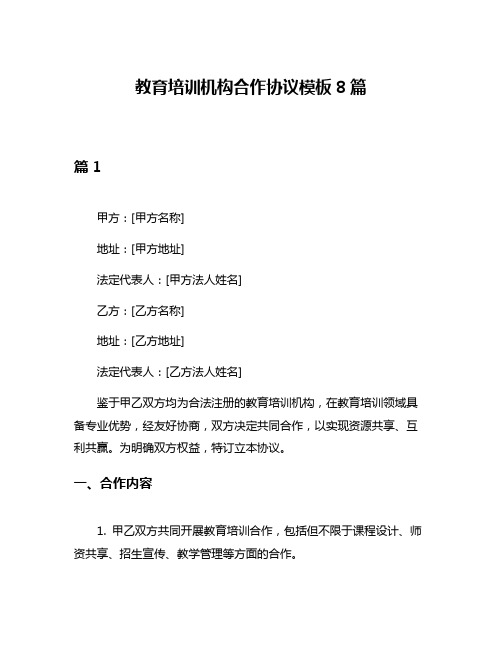 教育培训机构合作协议模板 8 篇

篇 1

甲方：[甲方名称]

地址：[甲方地址]

法定代表人：[甲方法人姓名]

乙方：[乙方名称]

地址：[乙方地址]

法定代表人：[乙方法人姓名]

鉴于甲乙双方均为合法注册的教育培训机构，在教育培训领域具备专业优势，经友好协商，双方决定共同合作，以实现资源共享、互利共赢。为明确双方权益，特订立本协议。

一、合作内容

1. 甲乙双方共同开展教育培训合作，包括但不限于课程设计、师资共享、招生宣传、教学管理等方面的合作。